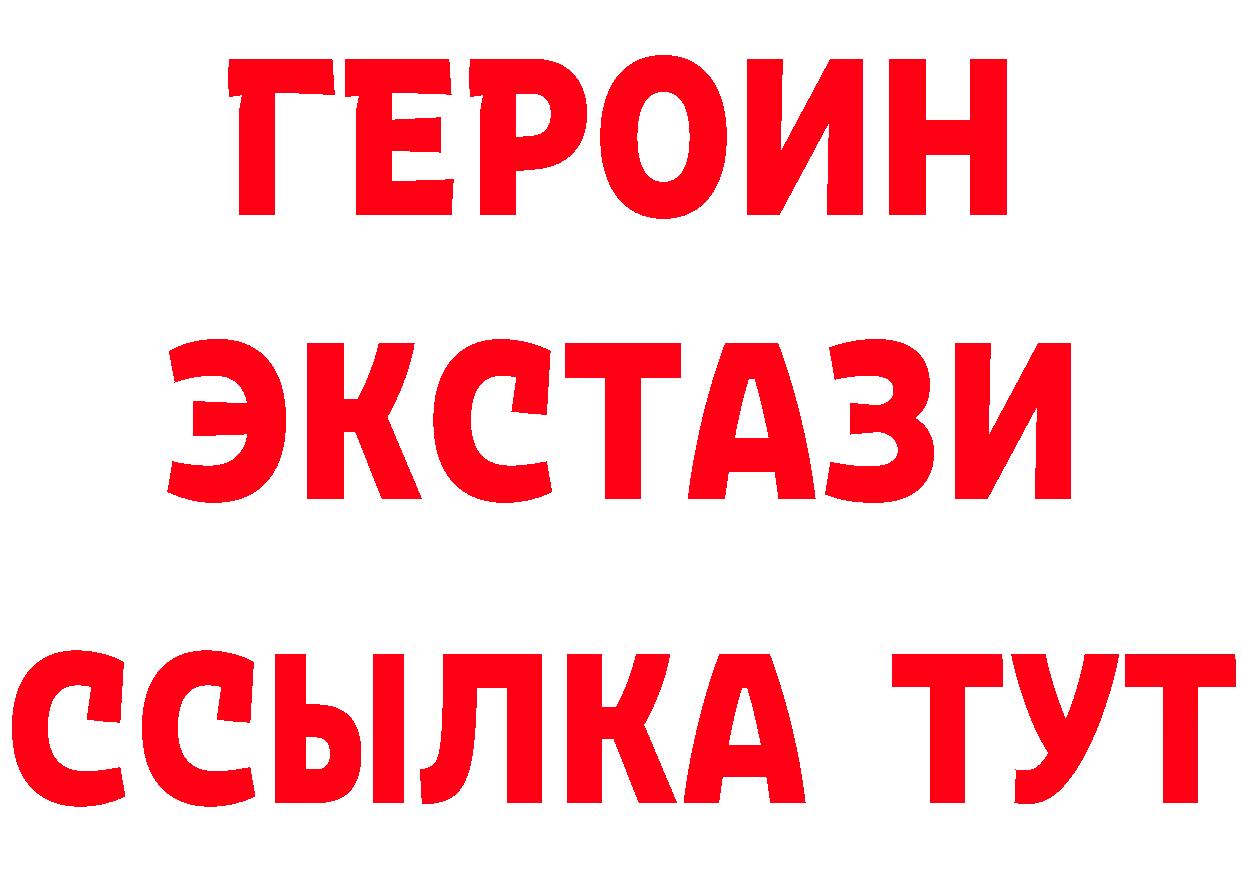 ГЕРОИН
ЭКСТАЗИ
ССЫЛКА ТУТ